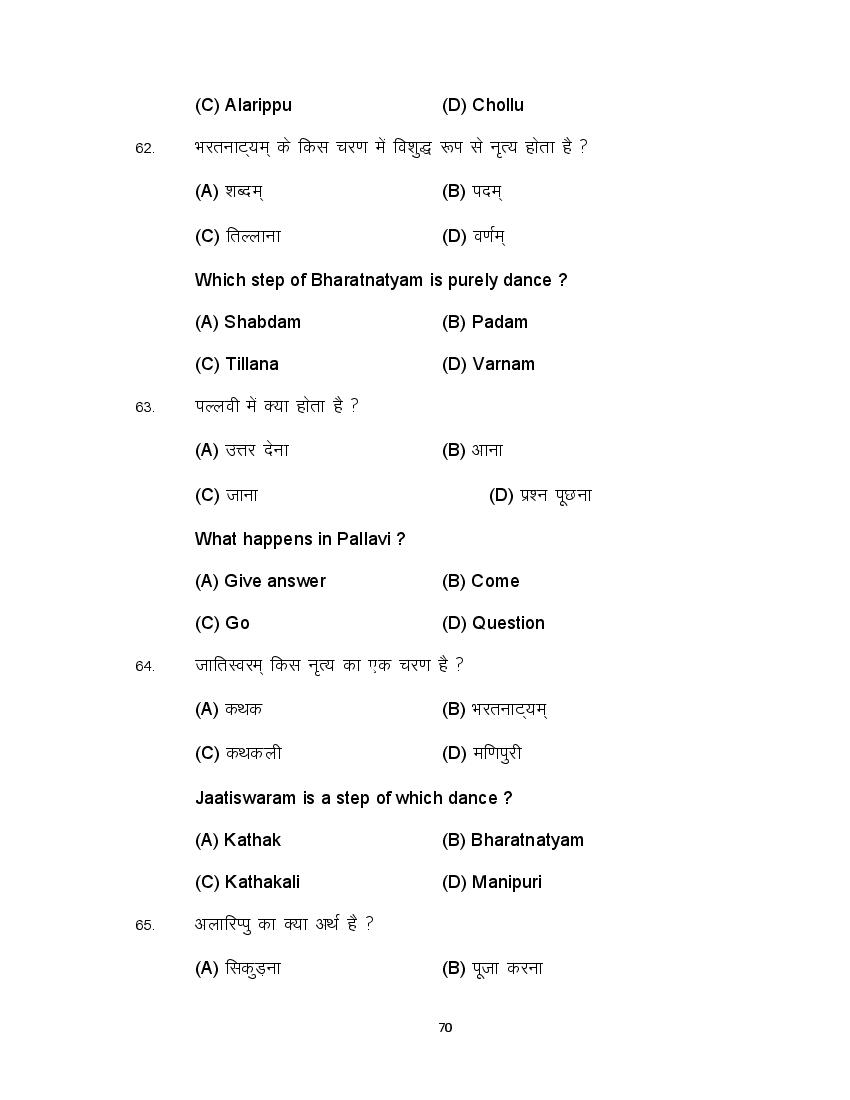 (C) Alarippu (D) Chollu

62. भरतनाट्यम् के किस चरण में विशुद्ध रूप से नृत्य होता है ?

(A) शब्दम् (B) पदम्

(C) तिल्लाना (D) वर्णम्

Which step of Bharatnatyam is purely dance ?

(A) Shabdam (B) Padam

(C) Tillana (D) Varnam

63. पल्लवी में क्या होता है ?

(A) उत्तर देना (B) आना

(C) जाना (D) प्रश्न पूछना

What happens in Pallavi ?

(A) Give answer (B) Come

(C) Go (D) Question

64. जातिस्वरम् किस नृत्य का एक चरण है ?

(A) कथक (B) भरतनाट्यम्

(C) कथकली (D) मणिपुरी

Jaatiswaram is a step of which dance ?

(A) Kathak (B) Bharatnatyam

(C) Kathakali (D) Manipuri

65. अलारिप्पु का क्या अर्थ है ?

(A) सिकुड़ना (B) पूजा करना

70